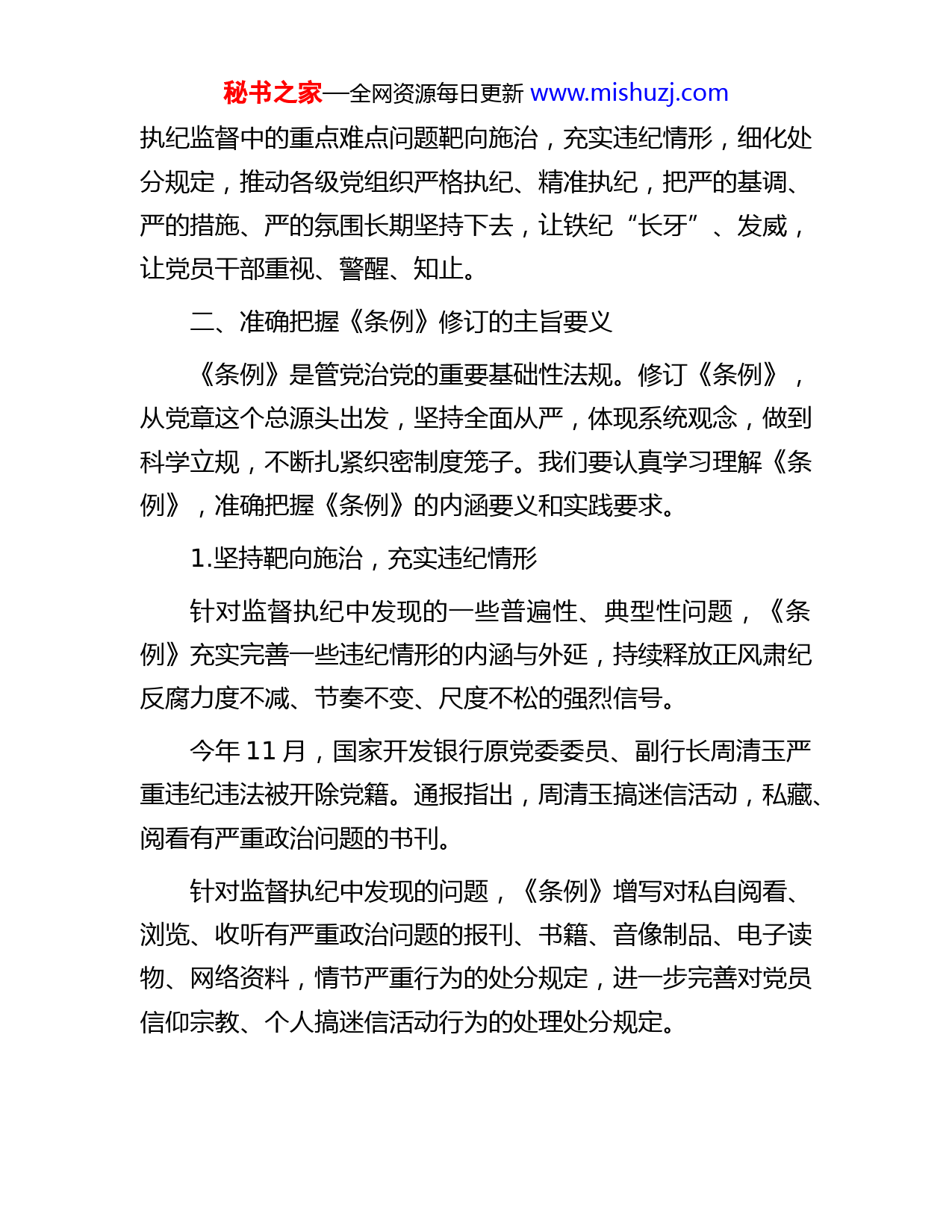 秘书之家—全网资源每日更新 www.mishuzj.com

执纪监督中的重点难点问题靶向施治，充实违纪情形，细化处分规定，推动各级党组织严格执纪、精准执纪，把严的基调、严的措施、严的氛围长期坚持下去，让铁纪“长牙”、发威，让党员干部重视、警醒、知止。

二、准确把握《条例》修订的主旨要义

《条例》是管党治党的重要基础性法规。修订《条例》，从党章这个总源头出发，坚持全面从严，体现系统观念，做到科学立规，不断扎紧织密制度笼子。我们要认真学习理解《条例》，准确把握《条例》的内涵要义和实践要求。

1.坚持靶向施治，充实违纪情形

针对监督执纪中发现的一些普遍性、典型性问题，《条例》充实完善一些违纪情形的内涵与外延，持续释放正风肃纪反腐力度不减、节奏不变、尺度不松的强烈信号。

今年 11 月，国家开发银行原党委委员、副行长周清玉严重违纪违法被开除党籍。通报指出，周清玉搞迷信活动，私藏、阅看有严重政治问题的书刊。

针对监督执纪中发现的问题，《条例》增写对私自阅看、浏览、收听有严重政治问题的报刊、书籍、音像制品、电子读物、网络资料，情节严重行为的处分规定，进一步完善对党员信仰宗教、个人搞迷信活动行为的处理处分规定。